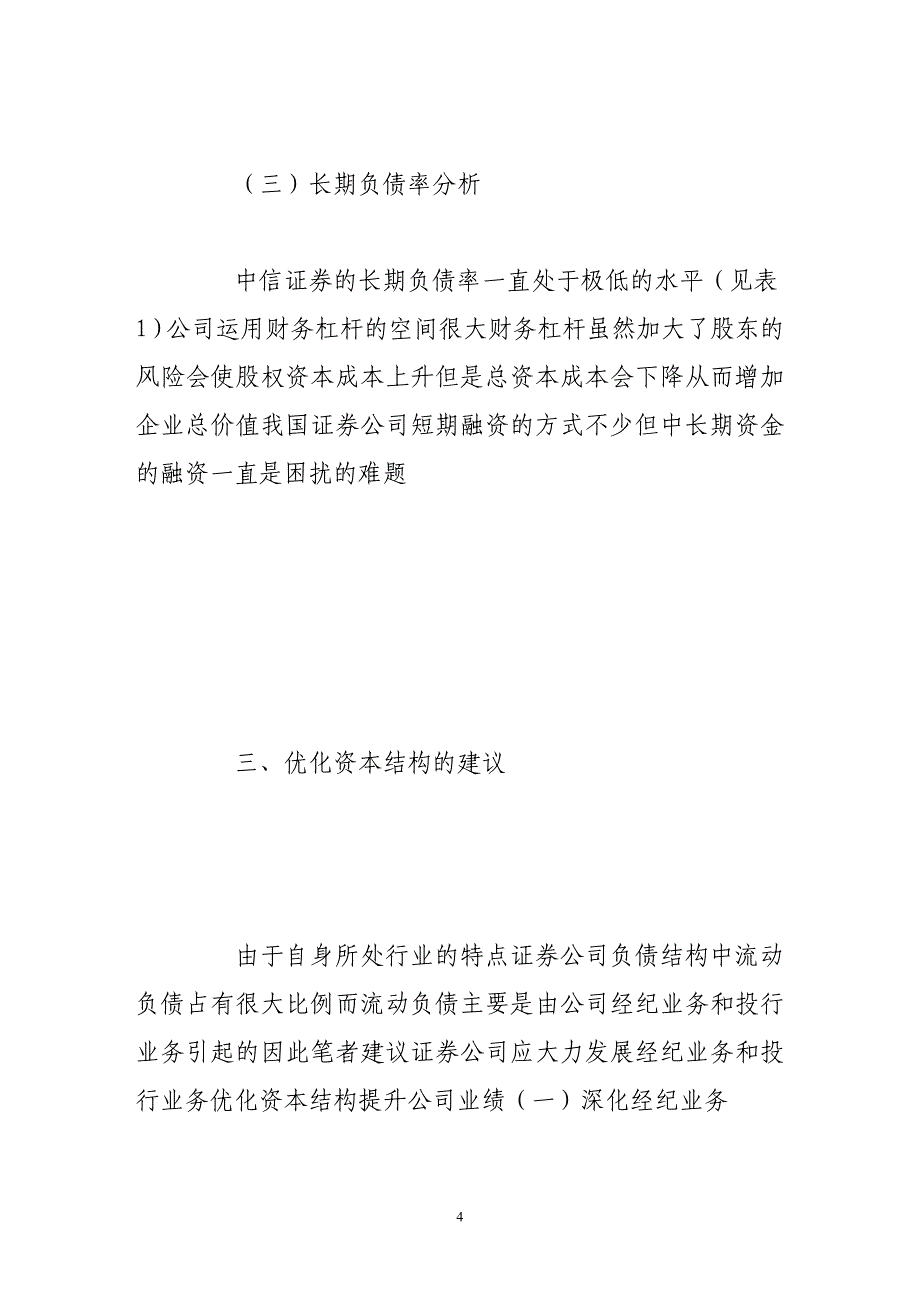 （三）长期负债率分析

中信证券的长期负债率一直处于极低的水平（见表1）公司运用财务杠杆的空间很大财务杠杆虽然加大了股东的风险会使股权资本成本上升但是总资本成本会下降从而增加企业总价值我国证券公司短期融资的方式不少但中长期资金的融资一直是困扰的难题

三、优化资本结构的建议

由于自身所处行业的特点证券公司负债结构中流动负债占有很大比例而流动负债主要是由公司经纪业务和投行业务引起的因此笔者建议证券公司应大力发展经纪业务和投行业务优化资本结构提升公司业绩（一）深化经纪业务

4